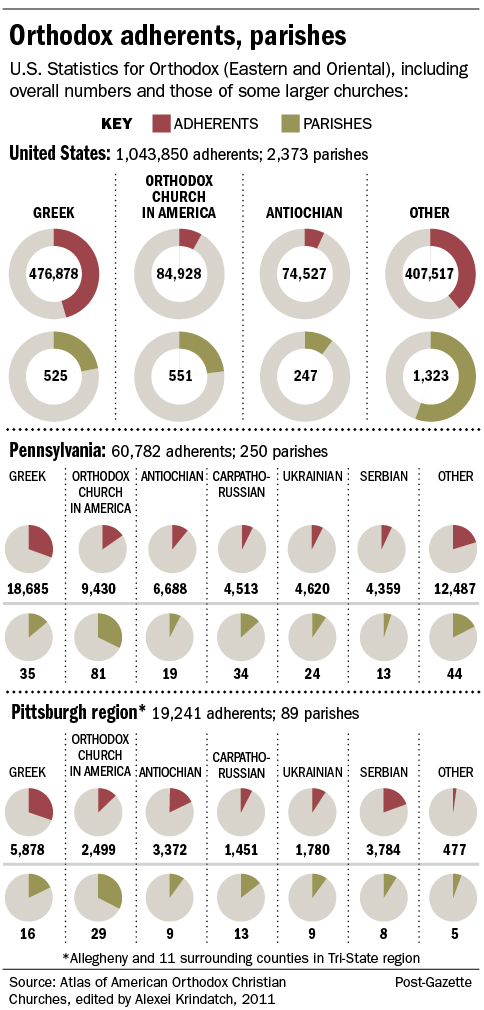 Orthodox adherents, parishes

U.S. Statistics for Orthodox (Eastern and Oriental), including overall numbers and those of some larger churches:

KEY ADHERENTS PARISHES

United States: 1,043,850 adherents; 2,373 parishes

| GREEK | ORTHODOX CHURCH IN AMERICA | ANTIOCHIAN | OTHER |
|---|---|---|---|
| 476,878 | 84,928 | 74,527 | 407,517 |
| 525 | 551 | 247 | 1,323 |

Pennsylvania: 60,782 adherents; 250 parishes

| GREEK | ORTHODOX CHURCH IN AMERICA | ANTIOCHIAN | CARPATHO-RUSSIAN | UKRAINIAN | SERBIAN | OTHER |
|---|---|---|---|---|---|---|
| 18,685 | 9,430 | 6,688 | 4,513 | 4,620 | 4,359 | 12,487 |
| 35 | 81 | 19 | 34 | 24 | 13 | 44 |

Pittsburgh region* 19,241 adherents; 89 parishes

| GREEK | ORTHODOX CHURCH IN AMERICA | ANTIOCHIAN | CARPATHO-RUSSIAN | UKRAINIAN | SERBIAN | OTHER |
|---|---|---|---|---|---|---|
| 5,878 | 2,499 | 3,372 | 1,451 | 1,780 | 3,784 | 477 |
| 16 | 29 | 9 | 13 | 9 | 8 | 5 |

*Allegheny and 11 surrounding counties in Tri-State region

Source: Atlas of American Orthodox Christian Churches, edited by Alexei Krindatch, 2011

Post-Gazette